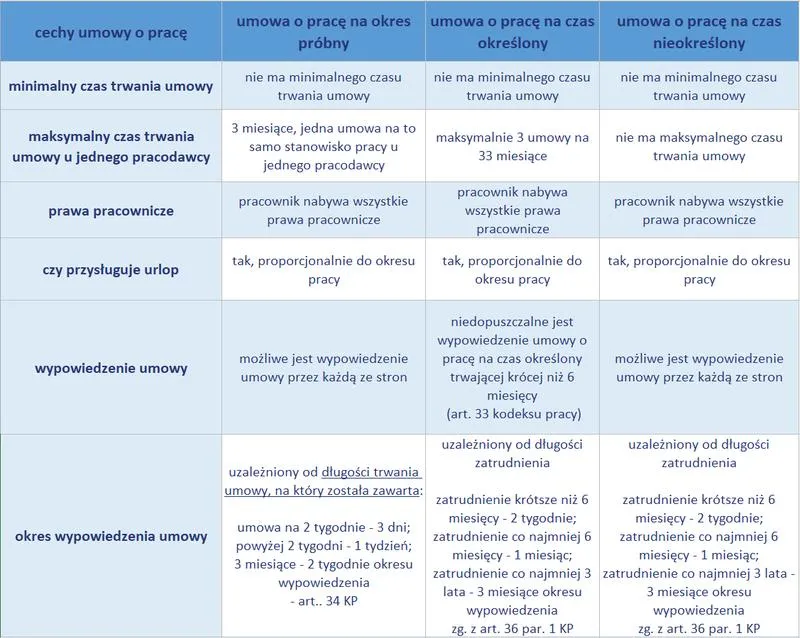 | cechy umowy o pracę | umowa o pracę na okres próbny | umowa o pracę na czas określony | umowa o pracę na czas nieokreślony |
|---|---|---|---|
| minimalny czas trwania umowy | nie ma minimalnego czasu trwania umowy | nie ma minimalnego czasu trwania umowy | nie ma minimalnego czasu trwania umowy |
| maksymalny czas trwania umowy u jednego pracodawcy | 3 miesiące, jedna umowa na to samo stanowisko pracy u jednego pracodawcy | maksymalnie 3 umowy na 33 miesiące | nie ma maksymalnego czasu trwania umowy |
| prawa pracownicze | pracownik nabywa wszystkie prawa pracownicze | pracownik nabywa wszystkie prawa pracownicze | pracownik nabywa wszystkie prawa pracownicze |
| czy przysługuje urlop | tak, proporcjonalnie do okresu pracy | tak, proporcjonalnie do okresu pracy | tak, proporcjonalnie do okresu pracy |
| wypowiedzenie umowy | możliwe jest wypowiedzenie umowy przez każdą ze stron | niedopuszczalne jest wypowiedzenie umowy o pracę na czas określony trwającej krócej niż 6 miesięcy (art. 33 kodeksu pracy) | możliwe jest wypowiedzenie umowy przez każdą ze stron |
| okres wypowiedzenia umowy | uzależniony od długości trwania umowy, na który została zawarta: umowa na 2 tygodnie - 3 dni; powyżej 2 tygodni - 1 tydzień; 3 miesiące - 2 tygodnie okresu wypowiedzenia - art.. 34 KP | uzależniony od długości zatrudnienia zatrudnienie krótsze niż 6 miesięcy - 2 tygodnie; zatrudnienie co najmniej 6 miesięcy - 1 miesiąc; zatrudnienie co najmniej 3 lata - 3 miesiące okresu wypowiedzenia zg. z art. 36 par. 1 KP | uzależniony od długości zatrudnienia zatrudnienie krótsze niż 6 miesięcy - 2 tygodnie; zatrudnienie co najmniej 6 miesięcy - 1 miesiąc; zatrudnienie co najmniej 3 lata - 3 miesiące okresu wypowiedzenia zg. z art. 36 par. 1 KP |